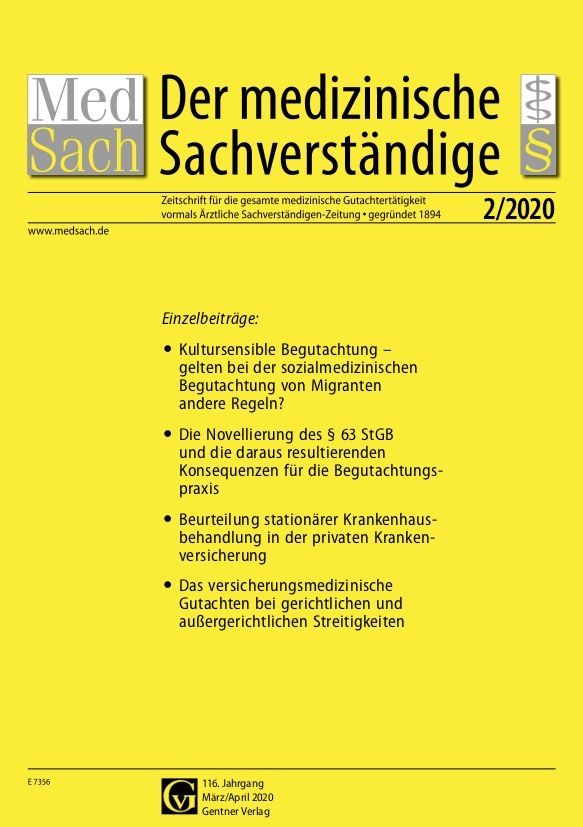 Med Sach

Der medizinische Sachverständige

§

Zeitschrift für die gesamte medizinische Gutachtertätigkeit
vormals Ärztliche Sachverständigen-Zeitung • gegründet 1894

2/2020

www.medsach.de

Einzelbeiträge:

• Kultursensible Begutachtung – gelten bei der sozialmedizinischen Begutachtung von Migranten andere Regeln?

• Die Novellierung des § 63 StGB und die daraus resultierenden Konsequenzen für die Begutachtungspraxis

• Beurteilung stationärer Krankenhausbehandlung in der privaten Krankenversicherung

• Das versicherungsmedizinische Gutachten bei gerichtlichen und außergerichtlichen Streitigkeiten

E 7356

GV

116. Jahrgang
März/April 2020
Gentner Verlag